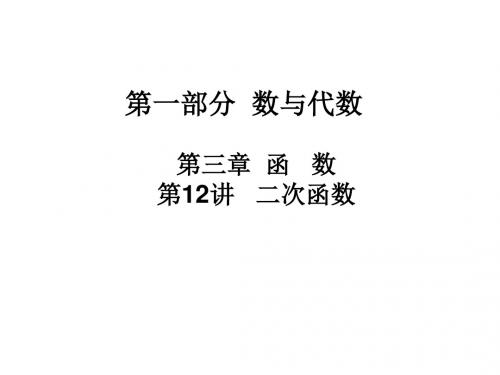 第一部分 数与代数

第三章 函 数
第12讲 二次函数